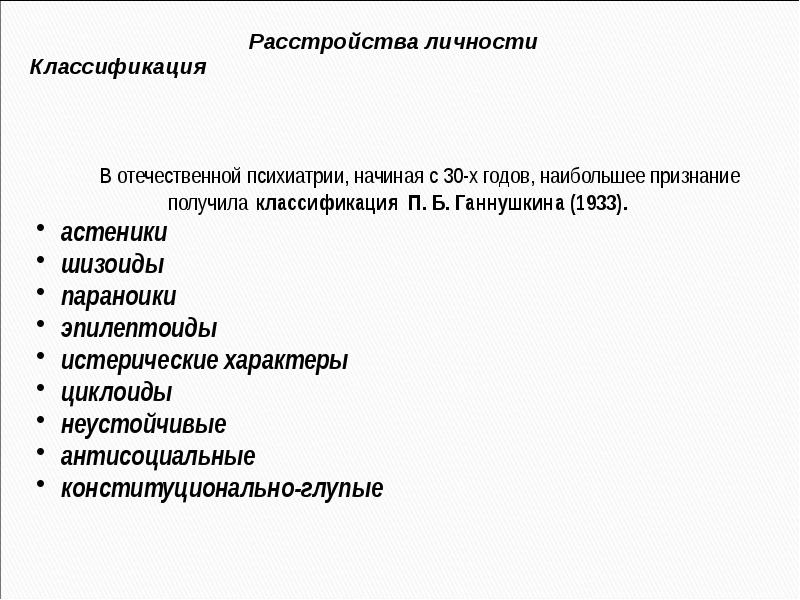 Расстройства личности

Классификация

В отечественной психиатрии, начиная с 30-х годов, наибольшее признание получила классификация П. Б. Ганнушкина (1933).

• астеники
• шизоиды
• параноики
• эпилептоиды
• истерические характеры
• циклоиды
• неустойчивые
• антисоциальные
• конституционально-глупые